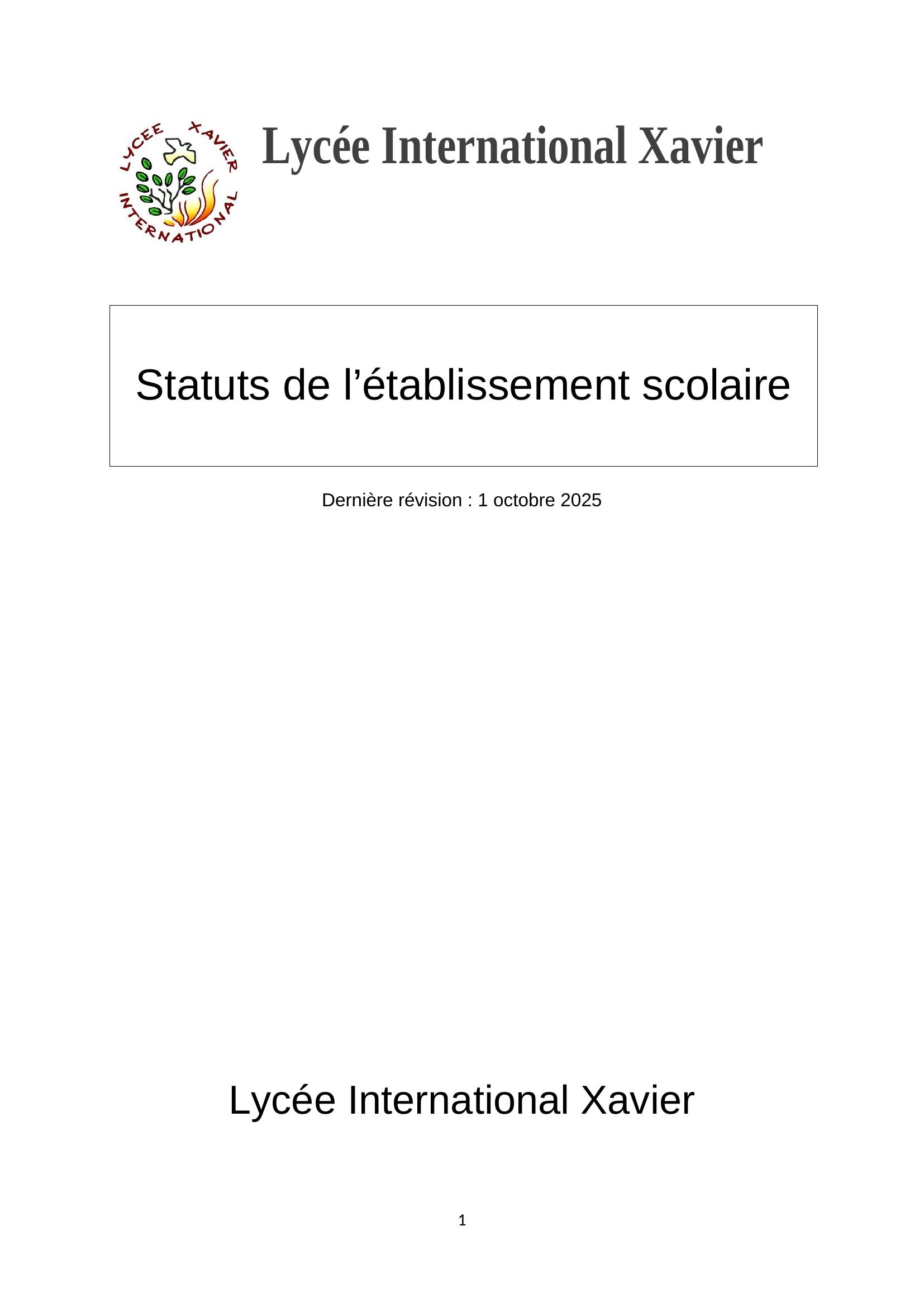 LYCEE XAVIER INTERNATIONAL

Lycée International Xavier

Statuts de l’établissement scolaire

Dernière révision : 1 octobre 2025

Lycée International Xavier

1